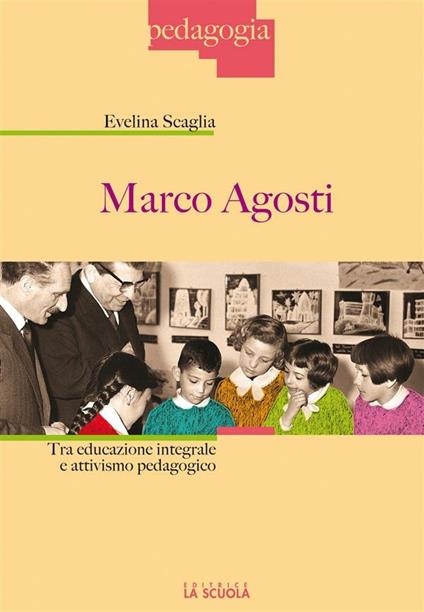 pedagogia

Evelina Scaglia

Marco Agosti

Tra educazione integrale e attivismo pedagogico

EDITRICE
LA SCUOLA